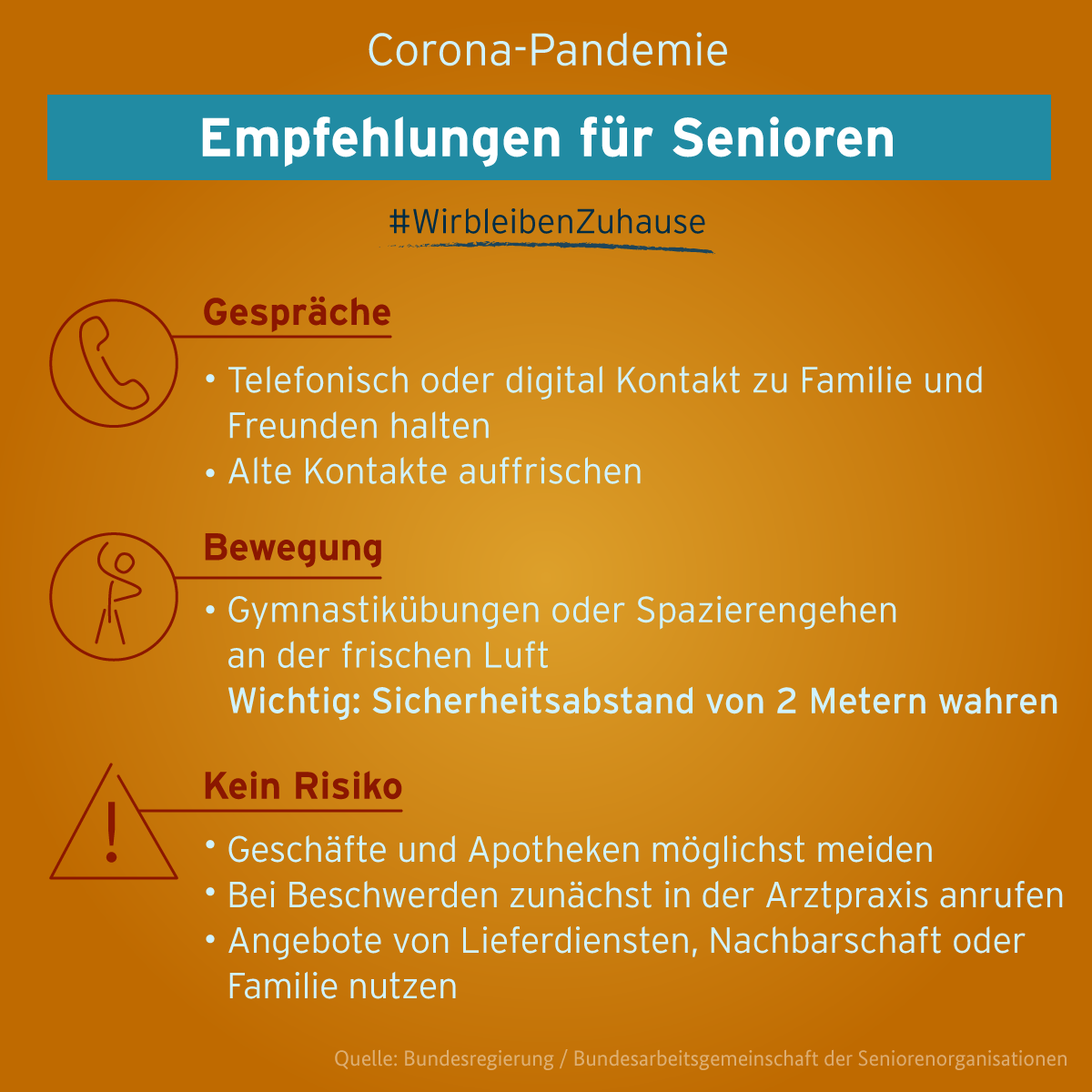 Corona-Pandemie

Empfehlungen für Senioren

#WirbleibenZuhause

Gespräche

• Telefonisch oder digital Kontakt zu Familie und Freunden halten
• Alte Kontakte auffrischen

Bewegung

• Gymnastikübungen oder Spazierengehen an der frischen Luft
Wichtig: Sicherheitsabstand von 2 Metern wahren

Kein Risiko

• Geschäfte und Apotheken möglichst meiden
• Bei Beschwerden zunächst in der Arztpraxis anrufen
• Angebote von Lieferdiensten, Nachbarschaft oder Familie nutzen

Quelle: Bundesregierung / Bundesarbeitsgemeinschaft der Seniorenorganisationen